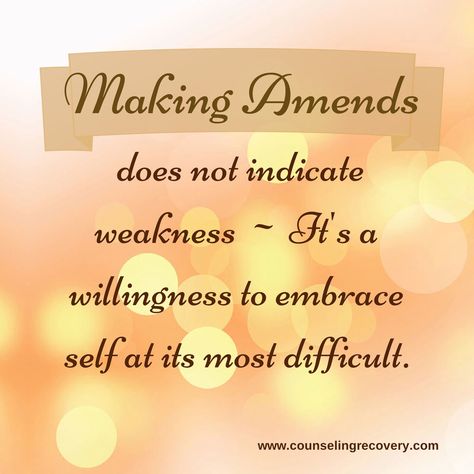 Making Amends

does not indicate weakness ~ It's a willingness to embrace self at its most difficult.

www.counselingrecovery.com